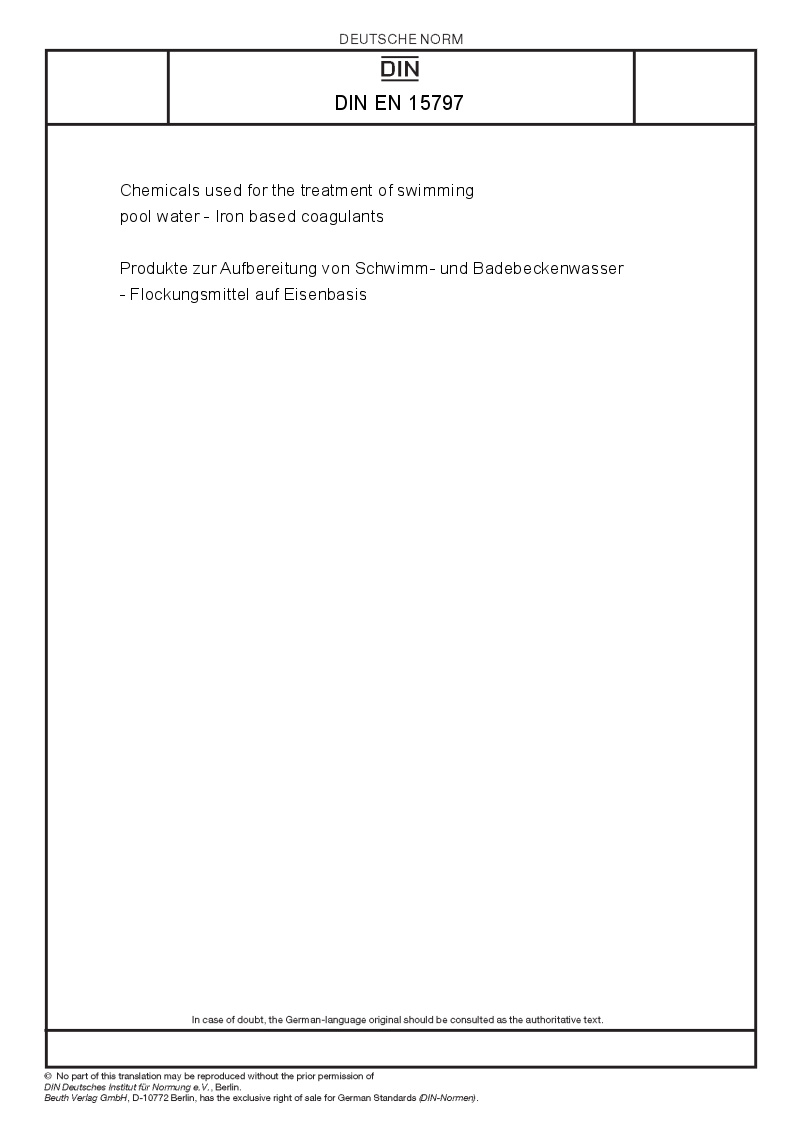 DEUTSCHE NORM

DIN

DIN EN 15797

Chemicals used for the treatment of swimming pool water - Iron based coagulants

Produkte zur Aufbereitung von Schwimm- und Badebeckenwasser - Flockungsmittel auf Eisenbasis

In case of doubt, the German-language original should be consulted as the authoritative text.

© No part of this translation may be reproduced without the prior permission of DIN Deutsches Institut für Normung e.V., Berlin.
Beuth Verlag GmbH, D-10772 Berlin, has the exclusive right of sale for German Standards (DIN-Normen).